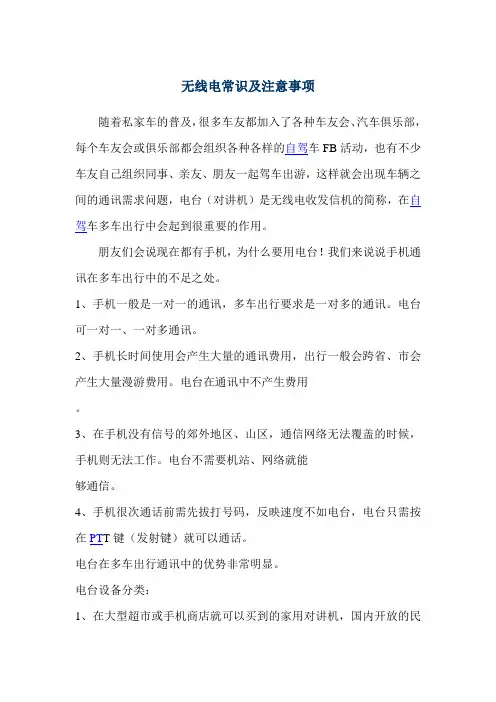 无线电常识及注意事项

随着私家车的普及，很多车友都加入了各种车友会、汽车俱乐部，每个车友会或俱乐部都会组织各种各样的自驾车 FB 活动，也有不少车友自己组织同事、亲友、朋友一起驾车出游，这样就会出现车辆之间的通讯需求问题，电台（对讲机）是无线电收发信机的简称，在自驾车多车出行中会起到很重要的作用。

朋友们会说现在都有手机，为什么要用电台！我们来说说手机通讯在多车出行中的不足之处。

1、手机一般是一对一的通讯，多车出行要求是一对多的通讯。电台可一对一、一对多通讯。

2、手机长时间使用会产生大量的通讯费用，出行一般会跨省、市会产生大量漫游费用。电台在通讯中不产生费用

。

3、在手机没有信号的郊外地区、山区，通信网络无法覆盖的时候，手机则无法工作。电台不需要机站、网络就能

够通信。

4、手机很次通话前需先拔打号码，反映速度不如电台，电台只需按在 PTT 键（发射键）就可以通话。

电台在多车出行通讯中的优势非常明显。

电台设备分类：

1、在大型超市或手机商店就可以买到的家用对讲机，国内开放的民